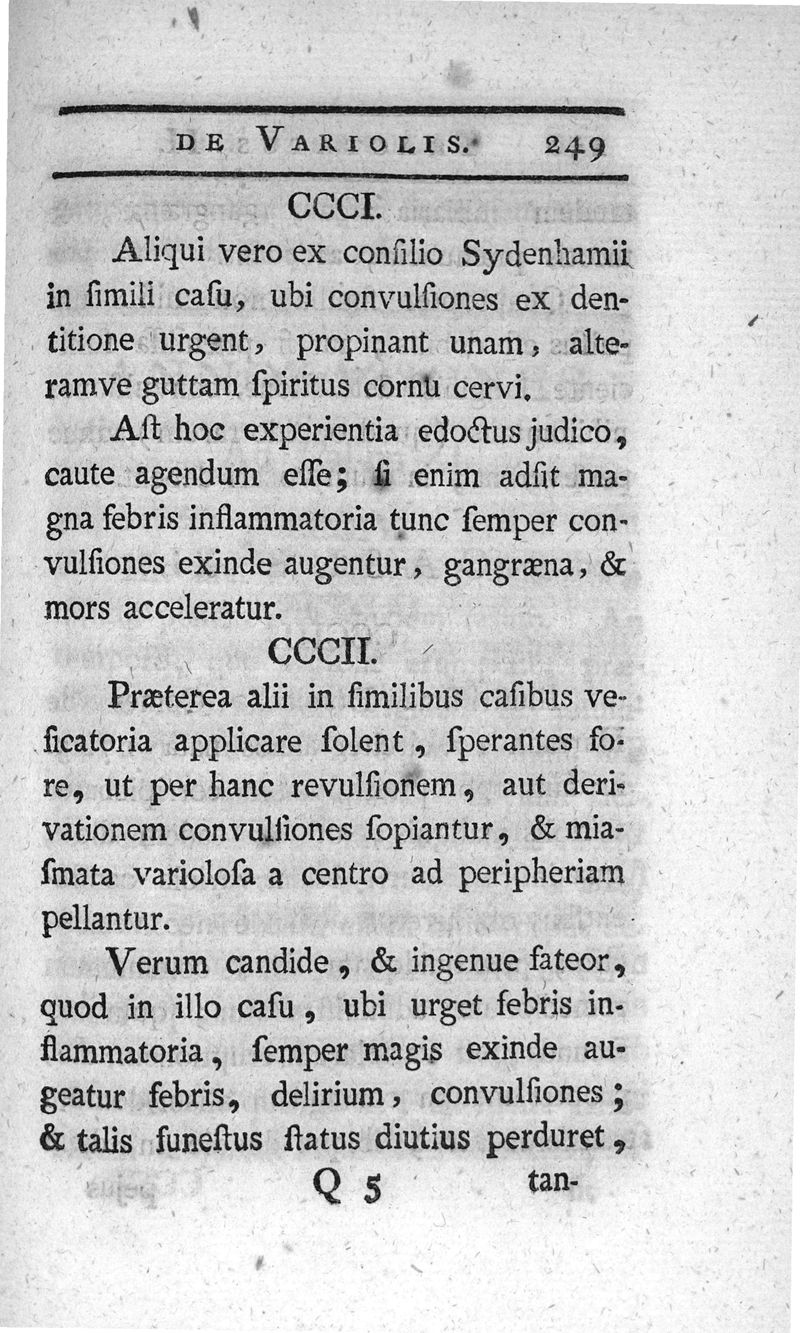 DE VARIOLIS. 249

CCCI.

Aliqui vero ex conſilio Sydenhamii in ſimili caſu, ubi convulſiones ex dentitione urgent, propinant unam, alteramve guttam ſpiritus cornu cervi.

Aſt hoc experientia edoctus judico, caute agendum eſſe; ſi enim adſit magna febris inflammatoria tunc ſemper convulſiones exinde augentur, gangræna, & mors acceleratur.

CCCII.

Præterea alii in ſimilibus caſibus veſicatoria applicare ſolent, ſperantes fore, ut per hanc revulſionem, aut derivationem convulſiones ſopiantur, & miaſmata varioloſa a centro ad peripheriam pellantur.

Verum candide, & ingenue fateor, quod in illo caſu, ubi urget febris inflammatoria, ſemper magis exinde augeatur febris, delirium, convulſiones; & talis funeſtus ſtatus diutius perduret,

Q 5 tan-